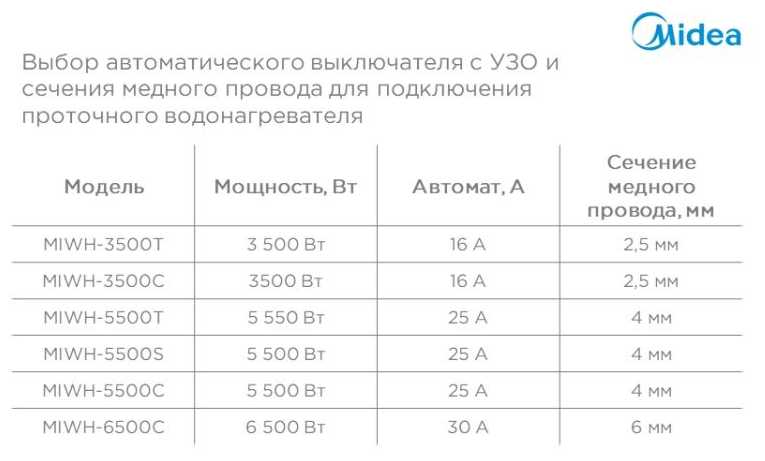 Midea

Выбор автоматического выключателя с УЗО и сечения медного провода для подключения проточного водонагревателя

| Модель | Мощность, Вт | Автомат, А | Сечение медного провода, мм |
|---|---|---|---|
| MIWH-3500T | 3 500 Вт | 16 А | 2,5 мм |
| MIWH-3500C | 3500 Вт | 16 А | 2,5 мм |
| MIWH-5500T | 5 550 Вт | 25 А | 4 мм |
| MIWH-5500S | 5 500 Вт | 25 А | 4 мм |
| MIWH-5500C | 5 500 Вт | 25 А | 4 мм |
| MIWH-6500C | 6 500 Вт | 30 А | 6 мм |